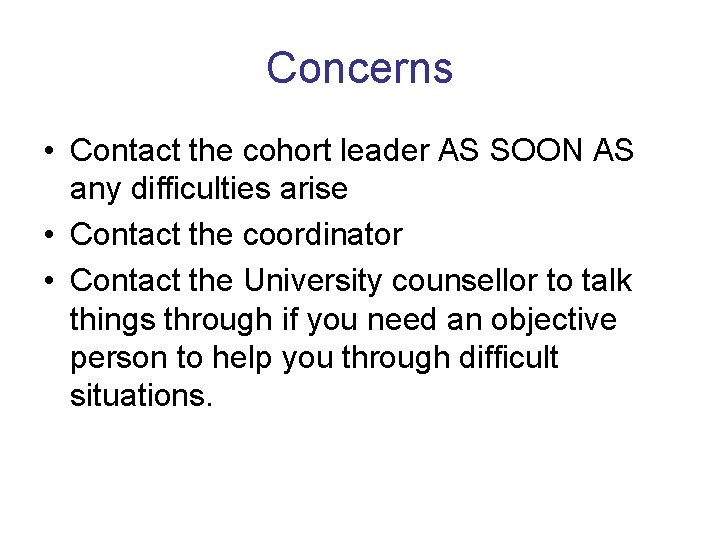 Concerns

• Contact the cohort leader AS SOON AS any difficulties arise
• Contact the coordinator
• Contact the University counsellor to talk things through if you need an objective person to help you through difficult situations.